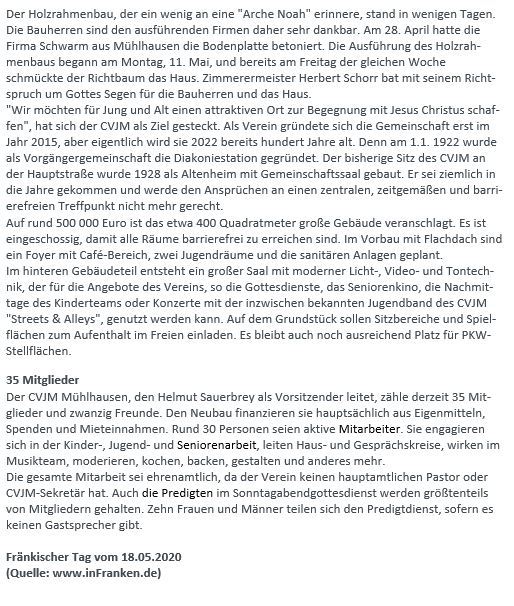 Der Holzrahmenbau, der ein wenig an eine "Arche Noah" erinnere, stand in wenigen Tagen. Die Bauherren sind den ausführenden Firmen daher sehr dankbar. Am 28. April hatte die Firma Schwarm aus Mühlhausen die Bodenplatte betoniert. Die Ausführung des Holzrahmenbaus begann am Montag, 11. Mai, und bereits am Freitag der gleichen Woche schmückte der Richtbaum das Haus. Zimmerermeister Herbert Schorr bat mit seinem Richtspruch um Gottes Segen für die Bauherren und das Haus.
"Wir möchten für Jung und Alt einen attraktiven Ort zur Begegnung mit Jesus Christus schaffen", hat sich der CVJM als Ziel gesteckt. Als Verein gründete sich die Gemeinschaft erst im Jahr 2015, aber eigentlich wird sie 2022 bereits hundert Jahre alt. Denn am 1.1. 1922 wurde als Vorgängergemeinschaft die Diakoniestation gegründet. Der bisherige Sitz des CVJM an der Hauptstraße wurde 1928 als Altenheim mit Gemeinschaftssaal gebaut. Er sei ziemlich in die Jahre gekommen und werde den Ansprüchen an einen zentralen, zeitgemäßen und barrierefreien Treffpunkt nicht mehr gerecht.
Auf rund 500 000 Euro ist das etwa 400 Quadratmeter große Gebäude veranschlagt. Es ist eingeschossig, damit alle Räume barrierefrei zu erreichen sind. Im Vorbau mit Flachdach sind ein Foyer mit Café-Bereich, zwei Jugendräume und die sanitären Anlagen geplant.
Im hinteren Gebäudeteil entsteht ein großer Saal mit moderner Licht-, Video- und Tontechnik, der für die Angebote des Vereins, so die Gottesdienste, das Seniorenkino, die Nachmittage des Kinderteams oder Konzerte mit der inzwischen bekannten Jugendband des CVJM "Streets & Alleys", genutzt werden kann. Auf dem Grundstück sollen Sitzbereiche und Spielflächen zum Aufenthalt im Freien einladen. Es bleibt auch noch ausreichend Platz für PKW-Stellflächen.

35 Mitglieder
Der CVJM Mühlhausen, den Helmut Sauerbrey als Vorsitzender leitet, zähle derzeit 35 Mitglieder und zwanzig Freunde. Den Neubau finanzieren sie hauptsächlich aus Eigenmitteln, Spenden und Mieteinnahmen. Rund 30 Personen seien aktive Mitarbeiter. Sie engagieren sich in der Kinder-, Jugend- und Seniorenarbeit, leiten Haus- und Gesprächskreise, wirken im Musikteam, moderieren, kochen, backen, gestalten und anderes mehr.
Die gesamte Mitarbeit sei ehrenamtlich, da der Verein keinen hauptamtlichen Pastor oder CVJM-Sekretär hat. Auch die Predigten im Sonntagabendgottesdienst werden größtenteils von Mitgliedern gehalten. Zehn Frauen und Männer teilen sich den Predigtdienst, sofern es keinen Gastsprecher gibt.

Fränkischer Tag vom 18.05.2020
(Quelle: www.inFranken.de)